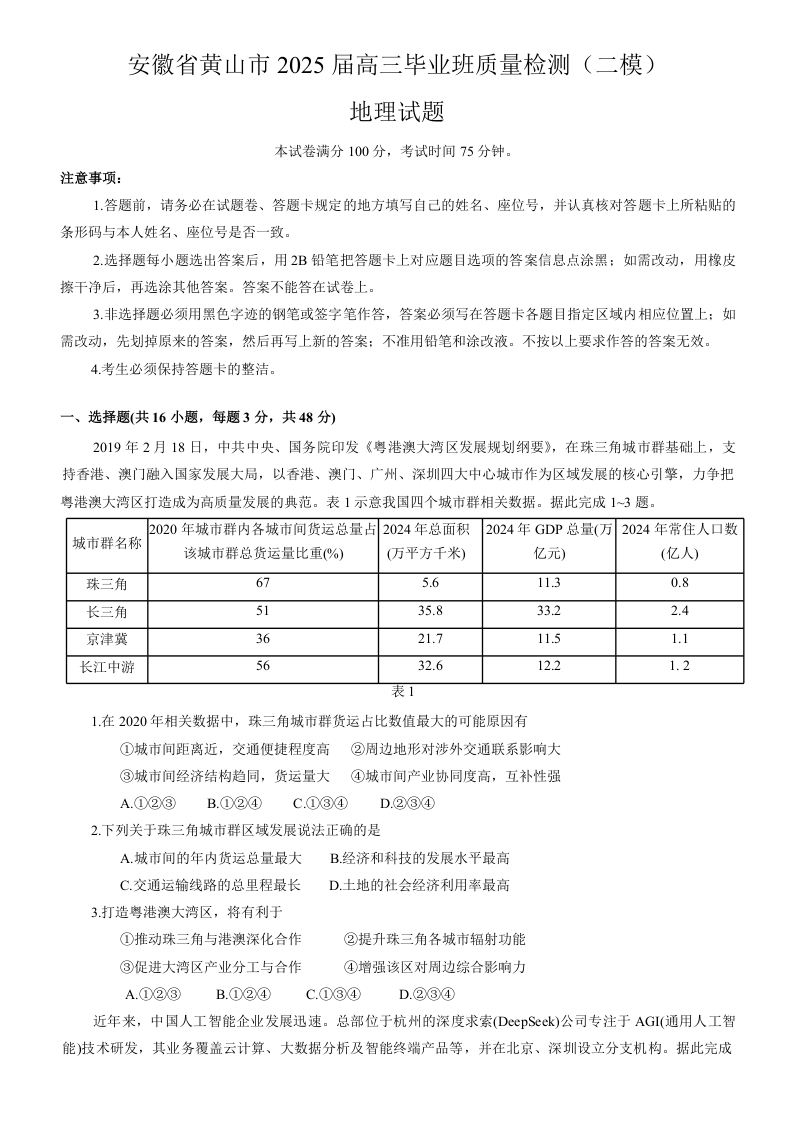 安徽省黄山市 2025 届高三毕业班质量检测（二模）

地理试题

本试卷满分 100 分，考试时间 75 分钟。

注意事项：

1.答题前，请务必在试题卷、答题卡规定的地方填写自己的姓名、座位号，并认真核对答题卡上所粘贴的条形码与本人姓名、座位号是否一致。

2.选择题每小题选出答案后，用 2B 铅笔把答题卡上对应题目选项的答案信息点涂黑；如需改动，用橡皮擦干净后，再选涂其他答案。答案不能答在试卷上。

3.非选择题必须用黑色字迹的钢笔或签字笔作答，答案必须写在答题卡各题目指定区域内相应位置上；如需改动，先划掉原来的答案，然后再写上新的答案；不准用铅笔和涂改液。不按以上要求作答的答案无效。

4.考生必须保持答题卡的整洁。

一、选择题(共 16 小题，每题 3 分，共 48 分)

2019 年 2 月 18 日，中共中央、国务院印发《粤港澳大湾区发展规划纲要》，在珠三角城市群基础上，支持香港、澳门融入国家发展大局，以香港、澳门、广州、深圳四大中心城市作为区域发展的核心引擎，力争把粤港澳大湾区打造成为高质量发展的典范。表 1 示意我国四个城市群相关数据。据此完成 1~3 题。

| 城市群名称 | 2020 年城市群内各城市间货运总量占该城市群总货运量比重(%) | 2024 年总面积(万平方千米) | 2024 年 GDP 总量(万亿元) | 2024 年常住人口数(亿人) |
|---|---|---|---|---|
| 珠三角 | 67 | 5.6 | 11.3 | 0.8 |
| 长三角 | 51 | 35.8 | 33.2 | 2.4 |
| 京津冀 | 36 | 21.7 | 11.5 | 1.1 |
| 长江中游 | 56 | 32.6 | 12.2 | 1. 2 |

表 1

1.在 2020 年相关数据中，珠三角城市群货运占比数值最大的可能原因有

①城市间距离近，交通便捷程度高　②周边地形对涉外交通联系影响大

③城市间经济结构趋同，货运量大　④城市间产业协同度高，互补性强

A.①②③　B.①②④　C.①③④　D.②③④

2.下列关于珠三角城市群区域发展说法正确的是

A.城市间的年内货运总量最大　B.经济和科技的发展水平最高

C.交通运输线路的总里程最长　D.土地的社会经济利用率最高

3.打造粤港澳大湾区，将有利于

①推动珠三角与港澳深化合作　②提升珠三角各城市辐射功能

③促进大湾区产业分工与合作　④增强该区对周边综合影响力

A.①②③　B.①②④　C.①③④　D.②③④

近年来，中国人工智能企业发展迅速。总部位于杭州的深度求索(DeepSeek)公司专注于 AGI(通用人工智能)技术研发，其业务覆盖云计算、大数据分析及智能终端产品等，并在北京、深圳设立分支机构。据此完成